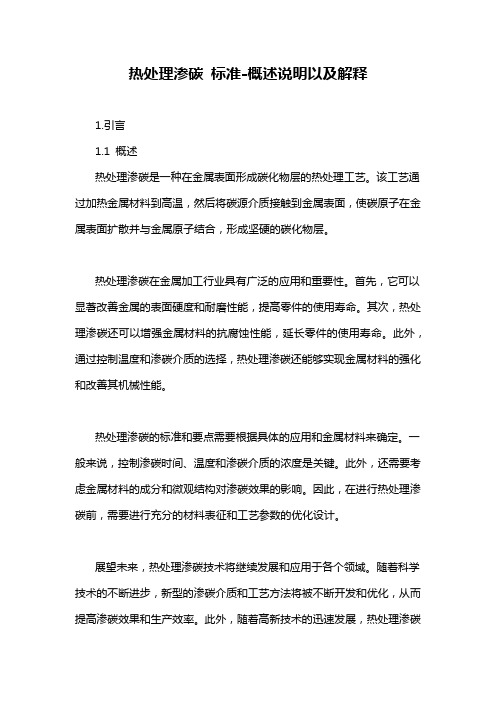 热处理渗碳 标准-概述说明以及解释

1.引言

1.1 概述

热处理渗碳是一种在金属表面形成碳化物层的热处理工艺。该工艺通过加热金属材料到高温，然后将碳源介质接触到金属表面，使碳原子在金属表面扩散并与金属原子结合，形成坚硬的碳化物层。

热处理渗碳在金属加工行业具有广泛的应用和重要性。首先，它可以显著改善金属的表面硬度和耐磨性能，提高零件的使用寿命。其次，热处理渗碳还可以增强金属材料的抗腐蚀性能，延长零件的使用寿命。此外，通过控制温度和渗碳介质的选择，热处理渗碳还能够实现金属材料的强化和改善其机械性能。

热处理渗碳的标准和要点需要根据具体的应用和金属材料来确定。一般来说，控制渗碳时间、温度和渗碳介质的浓度是关键。此外，还需要考虑金属材料的成分和微观结构对渗碳效果的影响。因此，在进行热处理渗碳前，需要进行充分的材料表征和工艺参数的优化设计。

展望未来，热处理渗碳技术将继续发展和应用于各个领域。随着科学技术的不断进步，新型的渗碳介质和工艺方法将被不断开发和优化，从而提高渗碳效果和生产效率。此外，随着高新技术的迅速发展，热处理渗碳